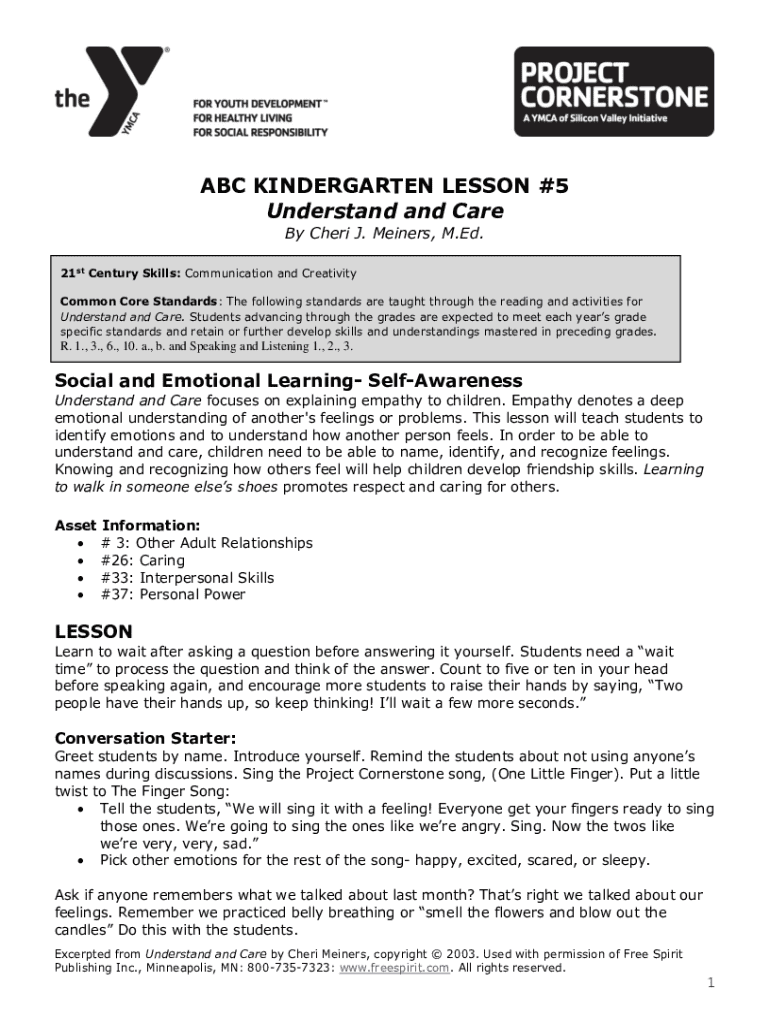 the YMCA®

FOR YOUTH DEVELOPMENT™
FOR HEALTHY LIVING
FOR SOCIAL RESPONSIBILITY

PROJECT CORNERSTONE
A YMCA of Silicon Valley Initiative

ABC KINDERGARTEN LESSON #5
Understand and Care
By Cheri J. Meiners, M.Ed.

21st Century Skills: Communication and Creativity

Common Core Standards: The following standards are taught through the reading and activities for Understand and Care. Students advancing through the grades are expected to meet each year's grade specific standards and retain or further develop skills and understandings mastered in preceding grades. R. 1., 3., 6., 10. a., b. and Speaking and Listening 1., 2., 3.

Social and Emotional Learning- Self-Awareness
Understand and Care focuses on explaining empathy to children. Empathy denotes a deep emotional understanding of another's feelings or problems. This lesson will teach students to identify emotions and to understand how another person feels. In order to be able to understand and care, children need to be able to name, identify, and recognize feelings. Knowing and recognizing how others feel will help children develop friendship skills. Learning to walk in someone else's shoes promotes respect and caring for others.

Asset Information:
• # 3: Other Adult Relationships
• #26: Caring
• #33: Interpersonal Skills
• #37: Personal Power

LESSON
Learn to wait after asking a question before answering it yourself. Students need a "wait time" to process the question and think of the answer. Count to five or ten in your head before speaking again, and encourage more students to raise their hands by saying, "Two people have their hands up, so keep thinking! I'll wait a few more seconds."

Conversation Starter:
Greet students by name. Introduce yourself. Remind the students about not using anyone's names during discussions. Sing the Project Cornerstone song, (One Little Finger). Put a little twist to The Finger Song:
• Tell the students, "We will sing it with a feeling! Everyone get your fingers ready to sing those ones. We're going to sing the ones like we're angry. Sing. Now the twos like we're very, very, sad."
• Pick other emotions for the rest of the song- happy, excited, scared, or sleepy.

Ask if anyone remembers what we talked about last month? That's right we talked about our feelings. Remember we practiced belly breathing or "smell the flowers and blow out the candles" Do this with the students.

Excerpted from Understand and Care by Cheri Meiners, copyright © 2003. Used with permission of Free Spirit Publishing Inc., Minneapolis, MN: 800-735-7323: www.freespirit.com. All rights reserved.

1